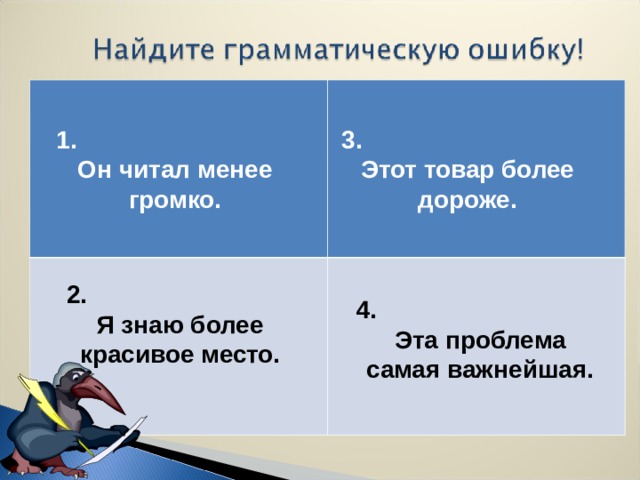 Найдите грамматическую ошибку!

| 1. Он читал менее громко. | 3. Этот товар более дороже. |
|---|---|
| 2. Я знаю более красивое место. | 4. Эта проблема самая важнейшая. |